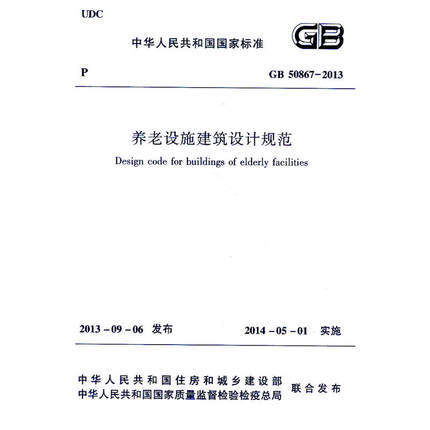 UDC

中华人民共和国国家标准

GB

P

GB 50867-2013

养老设施建筑设计规范

Design code for buildings of elderly facilities

2013-09-06 发布

2014-05-01 实施

中华人民共和国住房和城乡建设部
中华人民共和国国家质量监督检验检疫总局
联合发布